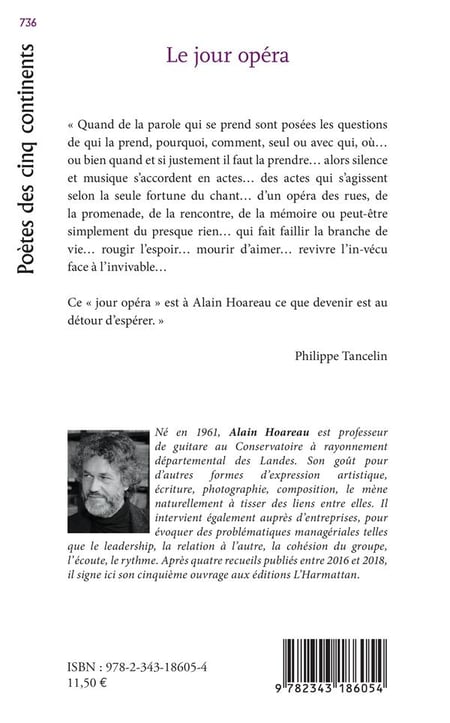 736

Poètes des cinq continents

Le jour opéra

« Quand de la parole qui se prend sont posées les questions de qui la prend, pourquoi, comment, seul ou avec qui, où… ou bien quand et si justement il faut la prendre… alors silence et musique s'accordent en actes… des actes qui s'agissent selon la seule fortune du chant… d'un opéra des rues, de la promenade, de la rencontre, de la mémoire ou peut-être simplement du presque rien… qui fait faillir la branche de vie… rougir l'espoir… mourir d'aimer… revivre l'in-vécu face à l'invivable…

Ce « jour opéra » est à Alain Hoareau ce que devenir est au détour d'espérer. »

Philippe Tancelin

Né en 1961, Alain Hoareau est professeur de guitare au Conservatoire à rayonnement départemental des Landes. Son goût pour d'autres formes d'expression artistique, écriture, photographie, composition, le mène naturellement à tisser des liens entre elles. Il intervient également auprès d'entreprises, pour évoquer des problématiques managériales telles que le leadership, la relation à l'autre, la cohésion du groupe, l'écoute, le rythme. Après quatre recueils publiés entre 2016 et 2018, il signe ici son cinquième ouvrage aux éditions L'Harmattan.

ISBN : 978-2-343-18605-4
11,50 €

9 782343 186054